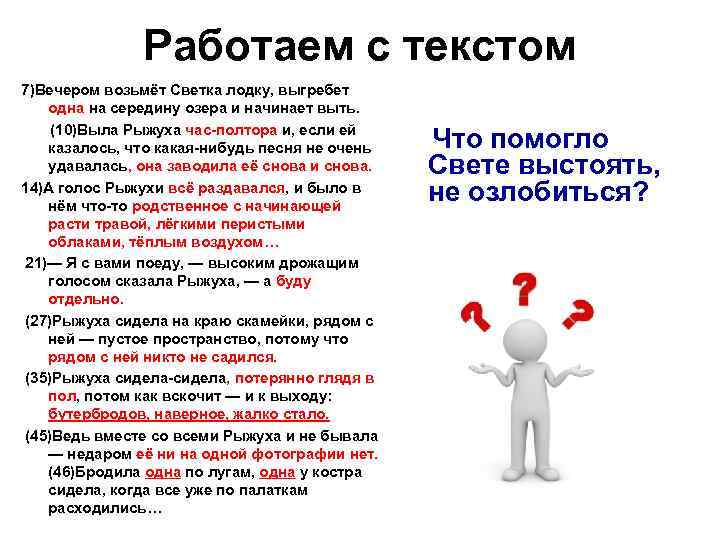 Работаем с текстом

7)Вечером возьмёт Светка лодку, выгребет одна на середину озера и начинает выть.

(10)Выла Рыжуха час-полтора и, если ей казалось, что какая-нибудь песня не очень удавалась, она заводила её снова и снова.

14)А голос Рыжухи всё раздавался, и было в нём что-то родственное с начинающей расти травой, лёгкими перистыми облаками, тёплым воздухом…

21)— Я с вами поеду, — высоким дрожащим голосом сказала Рыжуха, — а буду отдельно.

(27)Рыжуха сидела на краю скамейки, рядом с ней — пустое пространство, потому что рядом с ней никто не садился.

(35)Рыжуха сидела-сидела, потерянно глядя в пол, потом как вскочит — и к выходу: бутербродов, наверное, жалко стало.

(45)Ведь вместе со всеми Рыжуха и не бывала — недаром её ни на одной фотографии нет. (46)Бродила одна по лугам, одна у костра сидела, когда все уже по палаткам расходились…

Что помогло Свете выстоять, не озлобиться?

?
?
?